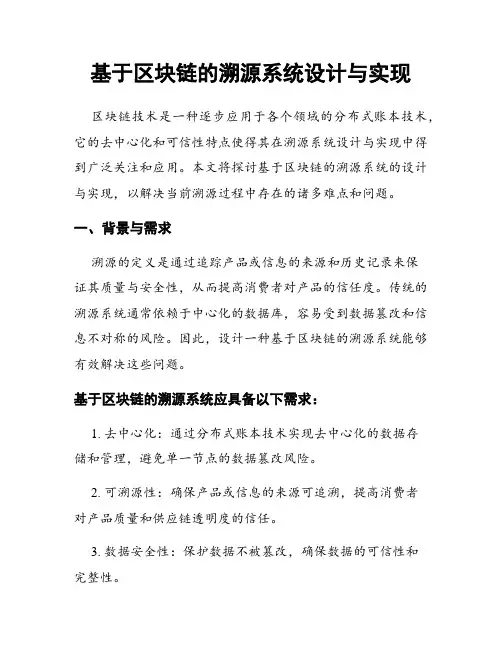 基于区块链的溯源系统设计与实现

区块链技术是一种逐步应用于各个领域的分布式账本技术，它的去中心化和可信性特点使得其在溯源系统设计与实现中得到广泛关注和应用。本文将探讨基于区块链的溯源系统的设计与实现，以解决当前溯源过程中存在的诸多难点和问题。

一、背景与需求

溯源的定义是通过追踪产品或信息的来源和历史记录来保证其质量与安全性，从而提高消费者对产品的信任度。传统的溯源系统通常依赖于中心化的数据库，容易受到数据篡改和信息不对称的风险。因此，设计一种基于区块链的溯源系统能够有效解决这些问题。

基于区块链的溯源系统应具备以下需求：

1. 去中心化：通过分布式账本技术实现去中心化的数据存储和管理，避免单一节点的数据篡改风险。

2. 可溯源性：确保产品或信息的来源可追溯，提高消费者对产品质量和供应链透明度的信任。

3. 数据安全性：保护数据不被篡改，确保数据的可信性和完整性。